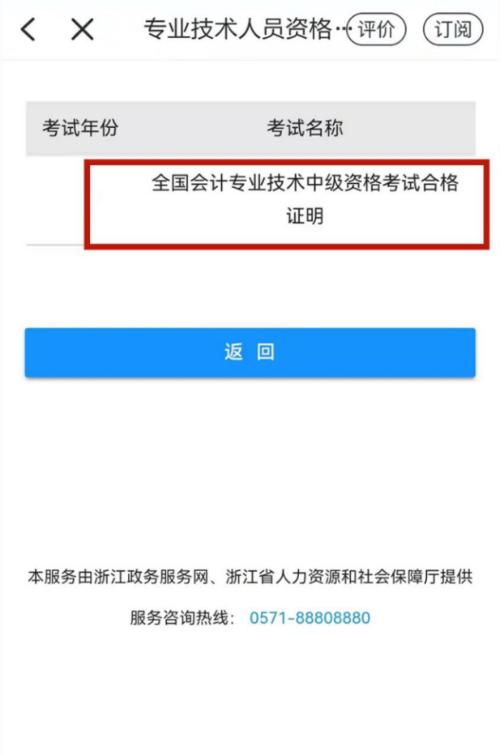 专业技术人员资格… 评价 订阅

| 考试年份 | 考试名称 |
|---|---|
| | 全国会计专业技术中级资格考试合格证明 |

返 回

本服务由浙江政务服务网、浙江省人力资源和社会保障厅提供

服务咨询热线： 0571-88808880